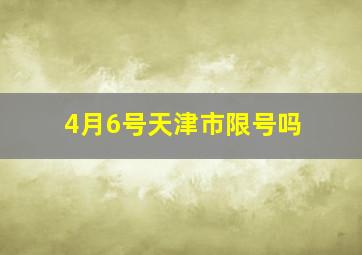 4月6号天津市限号吗